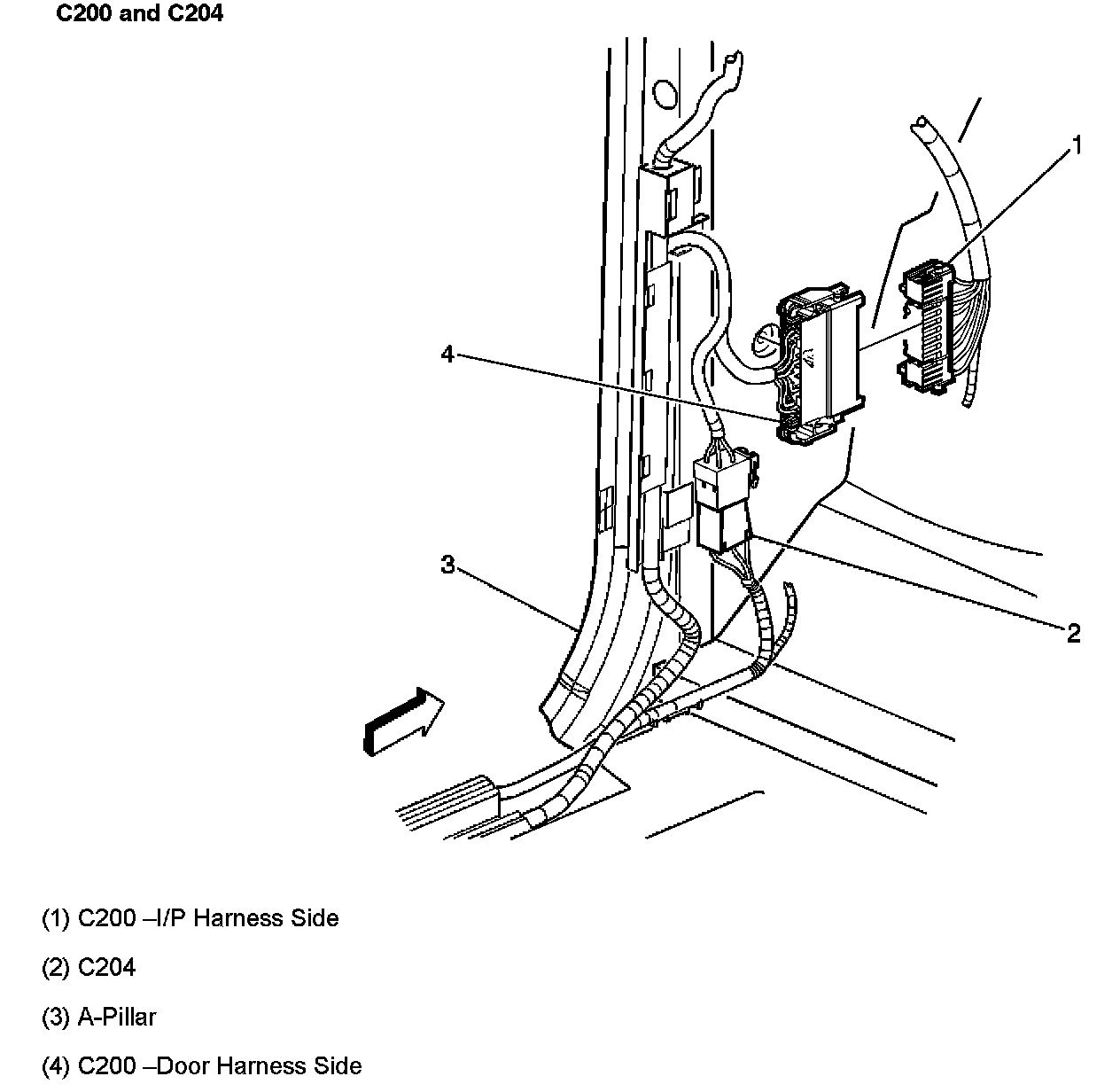 C200 and C204

1

4

3

2

(1) C200 –I/P Harness Side

(2) C204

(3) A-Pillar

(4) C200 –Door Harness Side